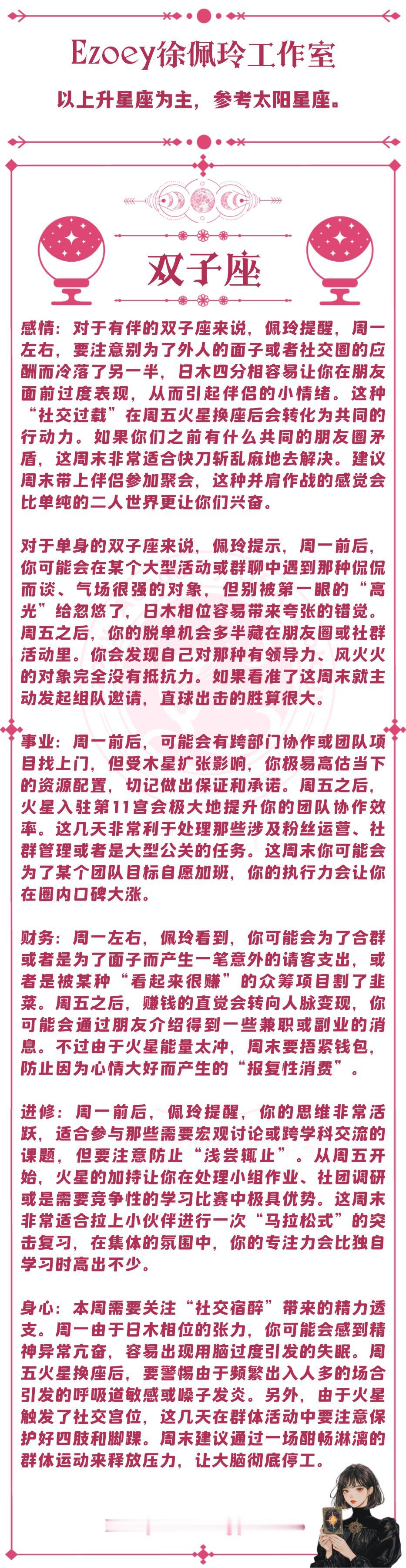 Ezoey徐佩玲工作室

以上升星座为主，参考太阳星座。

双子座

感情：对于有伴的双子座来说，佩玲提醒，周一左右，要注意别为了外人的面子或者社交圈的应酬而冷落了另一半，日木四分相容易让你在朋友面前过度表现，从而引起伴侣的小情绪。这种“社交过载”在周五火星换座后会转化为共同的行动力。如果你们之前有什么共同的朋友圈矛盾，这周末非常适合快刀斩乱麻地去解决。建议周末带上伴侣参加聚会，这种并肩作战的感觉会比单纯的二人世界更让你们兴奋。

对于单身的双子座来说，佩玲提示，周一前后，你可能会在某个大型活动或群聊中遇到那种侃侃而谈、气场很强的对象，但别被第一眼的“高光”给忽悠了，日木相位容易带来夸张的错觉。周五之后，你的脱单机会多半藏在朋友圈或社群活动里。你会发现自己对那种有领导力、风火火的对象完全没有抵抗力。如果看准了这周末就主动发起组队邀请，直球出击的胜算很大。

事业：周一前后，可能会有跨部门协作或团队项目找上门，但受木星扩张影响，你极易高估当下的资源配置，切记做出保证和承诺。周五之后，火星入驻第11宫会极大地提升你的团队协作效率。这几天非常利于处理那些涉及粉丝运营、社群管理或者是大型公关的任务。这周末你可能会为了某个团队目标自愿加班，你的执行力会让你在圈内口碑大涨。

财务：周一左右，佩玲看到，你可能会为了合群或者是为了面子而产生一笔意外的请客支出，或者是被某种“看起来很赚”的众筹项目割了韭菜。周五之后，赚钱的直觉会转向人脉变现，你可能会通过朋友介绍得到一些兼职或副业的消息。不过由于火星能量太冲，周末要捂紧钱包，防止因为心情大好而产生的“报复性消费”。

进修：周一前后，佩玲提醒，你的思维非常活跃，适合参与那些需要宏观讨论或跨学科交流的课题，但要注意防止“浅尝辄止”。从周五开始，火星的加持让你在处理小组作业、社团调研或是需要竞争性的学习比赛中极具优势。这周末非常适合拉上小伙伴进行一次“马拉松式”的突击复习，在集体的氛围中，你的专注力会比独自学习时高出不少。

身心：本周需要关注“社交宿醉”带来的精力透支。周一由于日木相位的张力，你可能会感到精神异常亢奋，容易出现用脑过度引发的失眠。周五火星换座后，要警惕由于频繁出入人多的场合引发的呼吸道敏感或嗓子发炎。另外，由于火星触发了社交宫位，这几天在群体活动中要注意保护好四肢和脚踝。周末建议通过一场酣畅淋漓的群体运动来释放压力，让大脑彻底停工。